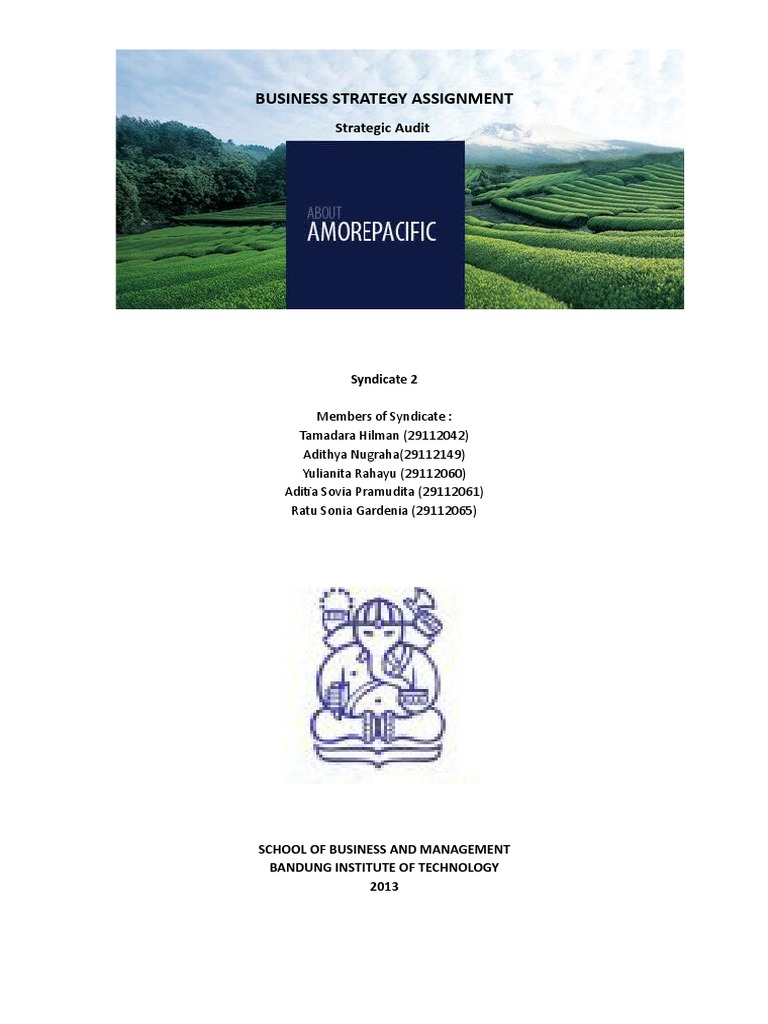 BUSINESS STRATEGY ASSIGNMENT

Strategic Audit

ABOUT
AMOREPACIFIC

Syndicate 2

Members of Syndicate :
Tamadara Hilman (29112042)
Adithya Nugraha(29112149)
Yulianita Rahayu (29112060)
Aditia Sovia Pramudita (29112061)
Ratu Sonia Gardenia (29112065)

SCHOOL OF BUSINESS AND MANAGEMENT
BANDUNG INSTITUTE OF TECHNOLOGY
2013